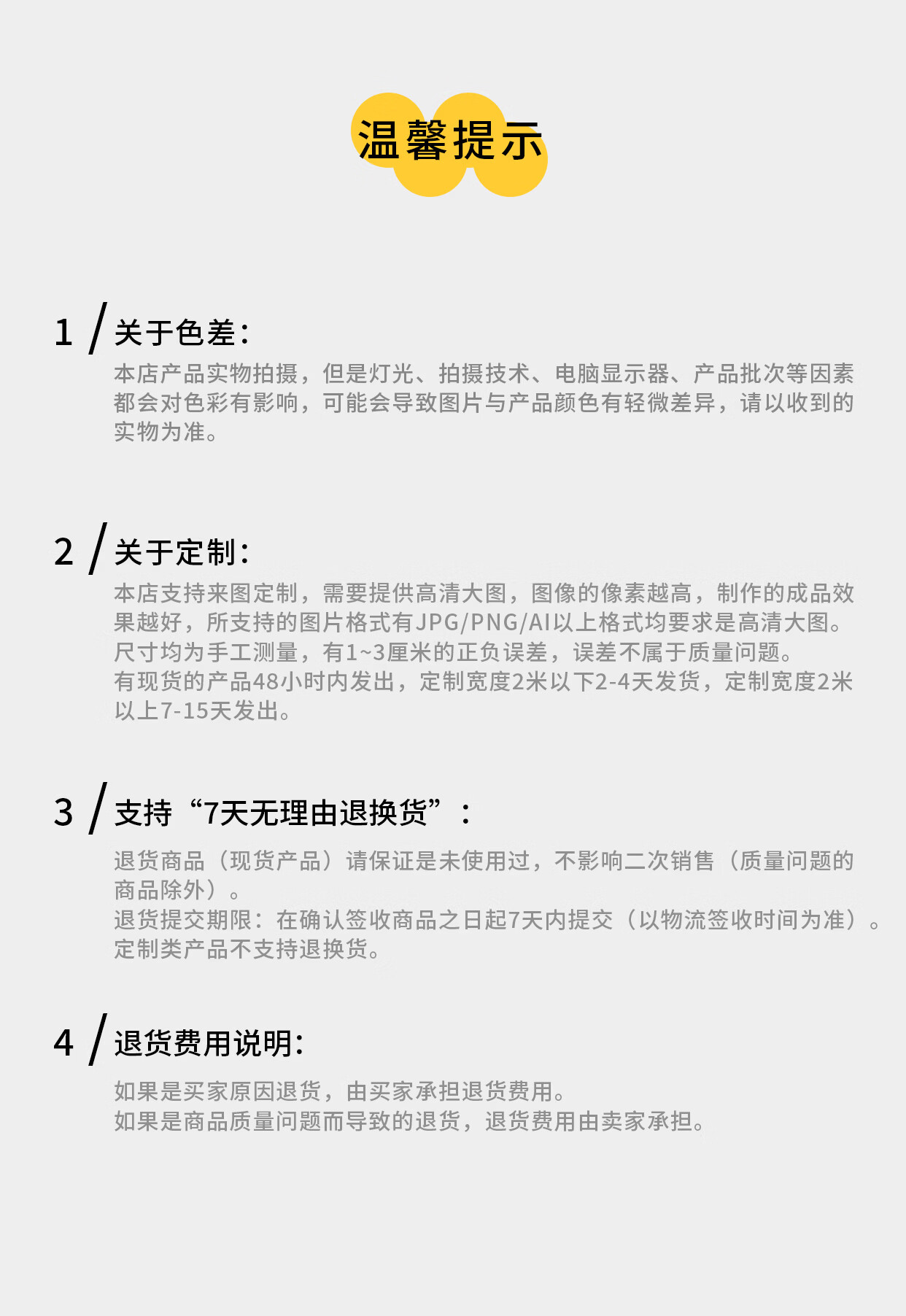 温馨提示

1 / 关于色差：

本店产品实物拍摄，但是灯光、拍摄技术、电脑显示器、产品批次等因素都会对色彩有影响，可能会导致图片与产品颜色有轻微差异，请以收到的实物为准。

2 / 关于定制：

本店支持来图定制，需要提供高清大图，图像的像素越高，制作的成品效果越好，所支持的图片格式有JPG/PNG/AI以上格式均要求是高清大图。
尺寸均为手工测量，有1~3厘米的正负误差，误差不属于质量问题。
有现货的产品48小时内发出，定制宽度2米以下2-4天发货，定制宽度2米以上7-15天发出。

3 / 支持“7天无理由退换货”：

退货商品（现货产品）请保证是未使用过，不影响二次销售（质量问题的商品除外）。
退货提交期限：在确认签收商品之日起7天内提交（以物流签收时间为准）。
定制类产品不支持退换货。

4 / 退货费用说明：

如果是买家原因退货，由买家承担退货费用。
如果是商品质量问题而导致的退货，退货费用由卖家承担。